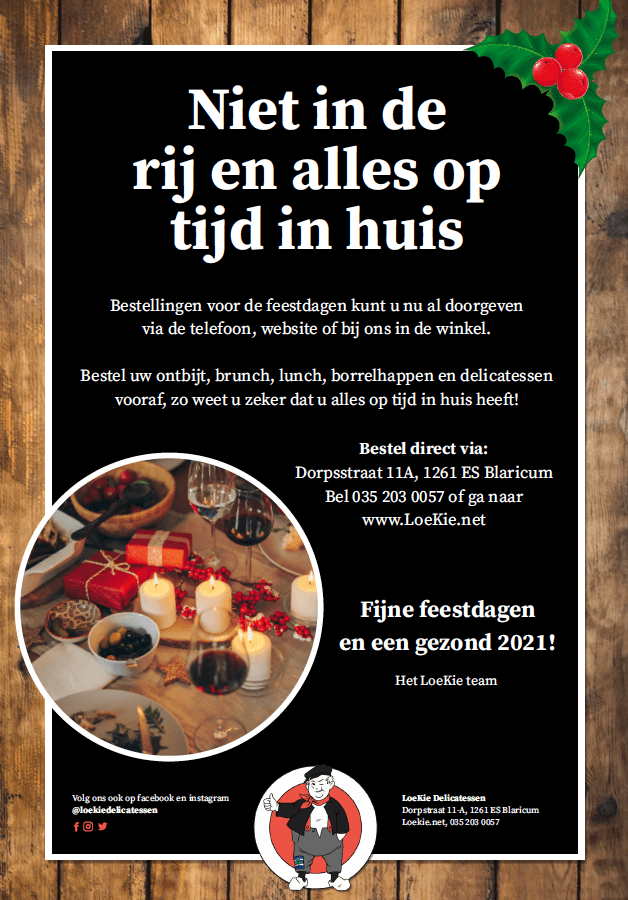 Niet in de rij en alles op tijd in huis

Bestellingen voor de feestdagen kunt u nu al doorgeven via de telefoon, website of bij ons in de winkel.

Bestel uw ontbijt, brunch, lunch, borrelhappen en delicatessen vooraf, zo weet u zeker dat u alles op tijd in huis heeft!

Bestel direct via:
Dorpsstraat 11A, 1261 ES Blaricum
Bel 035 203 0057 of ga naar
www.LoeKie.net

Fijne feestdagen
en een gezond 2021!

Het LoeKie team

Volg ons ook op facebook en instagram
@loekiedelicatessen

LoeKie Delicatessen
Dorpstraat 11-A, 1261 ES Blaricum
Loekie.net, 035 203 0057